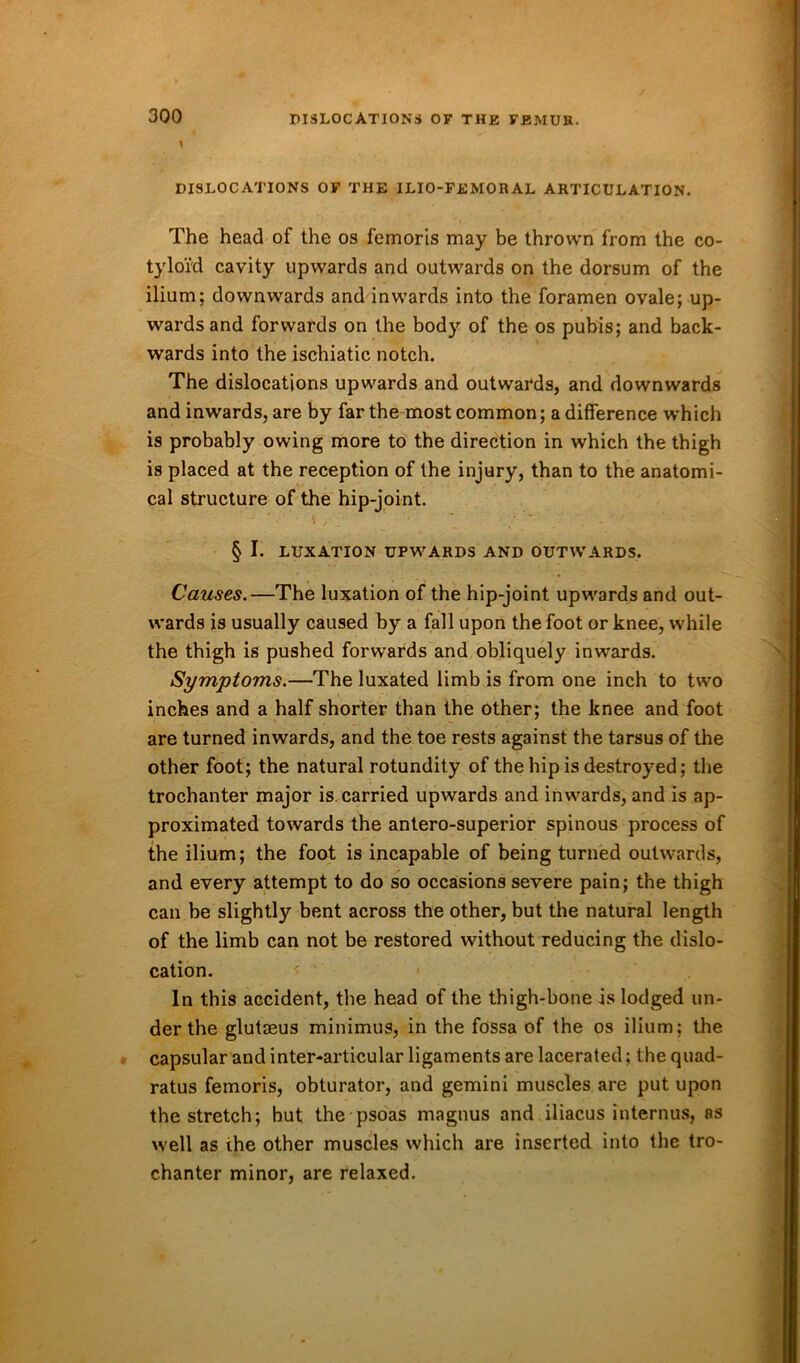 300 DISLOCATIONS OF THE FEMUR.

DISLOCATIONS OF THE ILIO-FEMORAL ARTICULATION.

The head of the os femoris may be thrown from the cotyloïd cavity upwards and outwards on the dorsum of the ilium; downwards and inwards into the foramen ovale; upwards and forwards on the body of the os pubis; and backwards into the ischiatic notch.

The dislocations upwards and outwards, and downwards and inwards, are by far the most common; a difference which is probably owing more to the direction in which the thigh is placed at the reception of the injury, than to the anatomical structure of the hip-joint.

§ I. LUXATION UPWARDS AND OUTWARDS.

Causes.—The luxation of the hip-joint upwards and outwards is usually caused by a fall upon the foot or knee, while the thigh is pushed forwards and obliquely inwards.

Symptoms.—The luxated limb is from one inch to two inches and a half shorter than the other; the knee and foot are turned inwards, and the toe rests against the tarsus of the other foot; the natural rotundity of the hip is destroyed; the trochanter major is carried upwards and inwards, and is approximated towards the antero-superior spinous process of the ilium; the foot is incapable of being turned outwards, and every attempt to do so occasions severe pain; the thigh can be slightly bent across the other, but the natural length of the limb can not be restored without reducing the dislocation.

In this accident, the head of the thigh-bone is lodged under the glutæus minimus, in the fossa of the os ilium; the capsular and inter-articular ligaments are lacerated; the quadratus femoris, obturator, and gemini muscles are put upon the stretch; but the psoas magnus and iliacus internus, as well as the other muscles which are inserted into the trochanter minor, are relaxed.